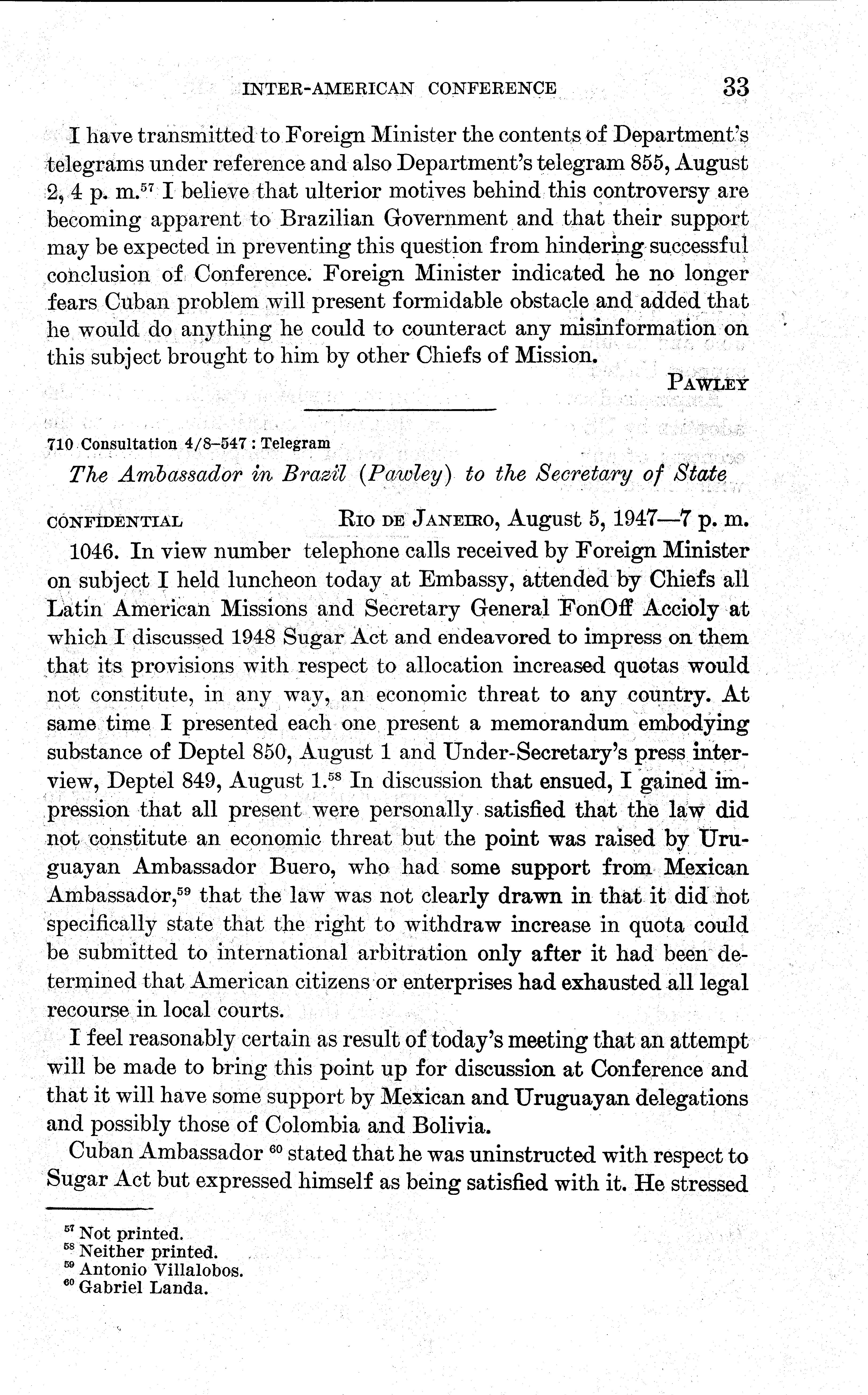 INTER-AMERICAN CONFERENCE 33

I have transmitted to Foreign Minister the contents of Department's telegrams under reference and also Department's telegram 855, August 2, 4 p. m.$^{57}$ I believe that ulterior motives behind this controversy are becoming apparent to Brazilian Government and that their support may be expected in preventing this question from hindering successful conclusion of Conference. Foreign Minister indicated he no longer fears Cuban problem will present formidable obstacle and added that he would do anything he could to counteract any misinformation on this subject brought to him by other Chiefs of Mission.

PAWLEY

710 Consultation 4/8–547 : Telegram

The Ambassador in Brazil (Pawley) to the Secretary of State

CONFIDENTIAL RIO DE JANEIRO, August 5, 1947—7 p. m.

1046. In view number telephone calls received by Foreign Minister on subject I held luncheon today at Embassy, attended by Chiefs all Latin American Missions and Secretary General FonOff Accioly at which I discussed 1948 Sugar Act and endeavored to impress on them that its provisions with respect to allocation increased quotas would not constitute, in any way, an economic threat to any country. At same time I presented each one present a memorandum embodying substance of Deptel 850, August 1 and Under-Secretary's press interview, Deptel 849, August 1.$^{58}$ In discussion that ensued, I gained impression that all present were personally satisfied that the law did not constitute an economic threat but the point was raised by Uruguayan Ambassador Buero, who had some support from Mexican Ambassador,$^{59}$ that the law was not clearly drawn in that it did not specifically state that the right to withdraw increase in quota could be submitted to international arbitration only after it had been determined that American citizens or enterprises had exhausted all legal recourse in local courts.

I feel reasonably certain as result of today's meeting that an attempt will be made to bring this point up for discussion at Conference and that it will have some support by Mexican and Uruguayan delegations and possibly those of Colombia and Bolivia.

Cuban Ambassador $^{60}$ stated that he was uninstructed with respect to Sugar Act but expressed himself as being satisfied with it. He stressed

$^{57}$ Not printed.
$^{58}$ Neither printed.
$^{59}$ Antonio Villalobos.
$^{60}$ Gabriel Landa.